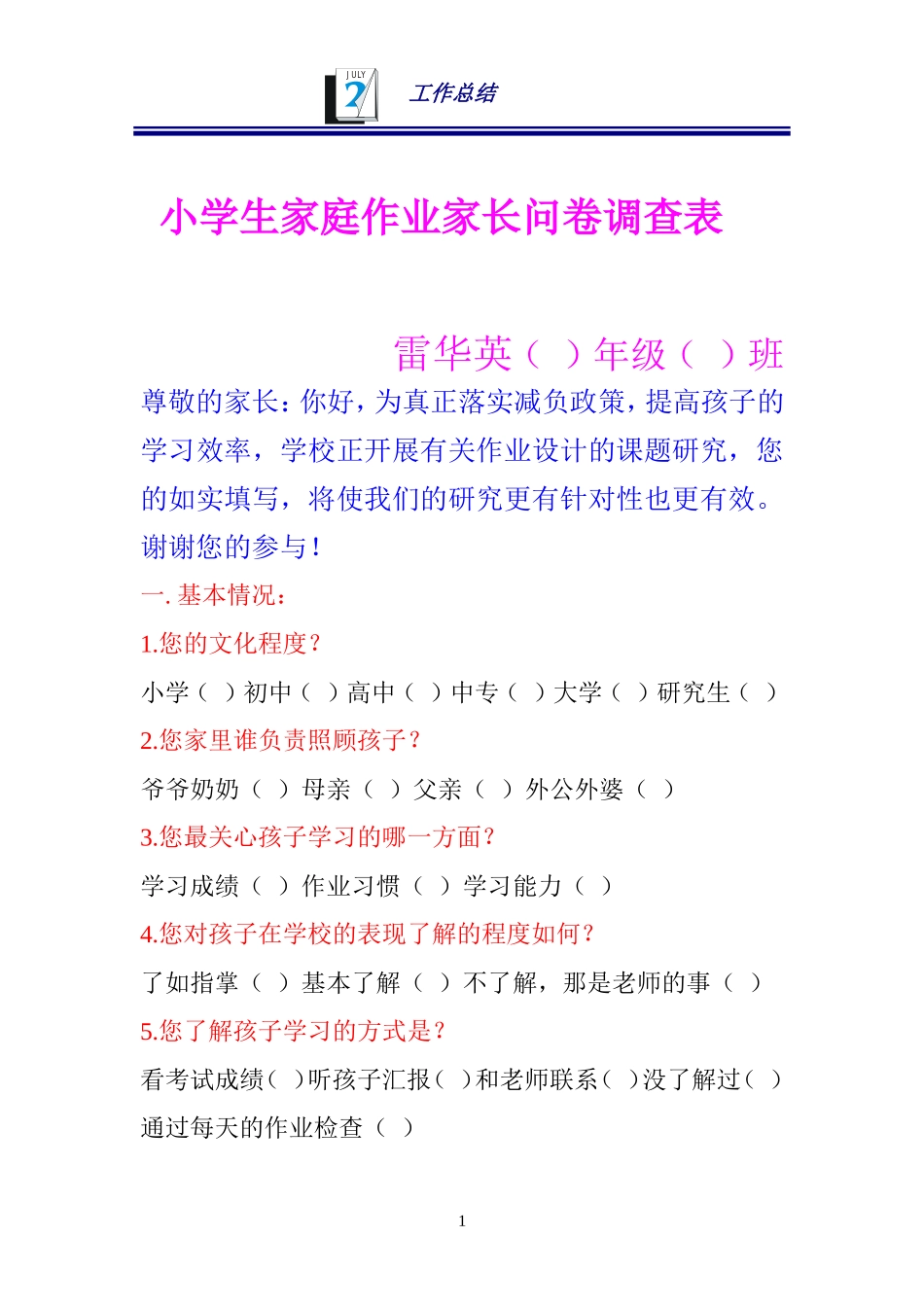 JULY 2

工作总结

小学生家庭作业家长问卷调查表

雷华英（ ）年级（ ）班

尊敬的家长：你好，为真正落实减负政策，提高孩子的学习效率，学校正开展有关作业设计的课题研究，您的如实填写，将使我们的研究更有针对性也更有效。谢谢您的参与！

一. 基本情况：

1.您的文化程度？

小学（ ）初中（ ）高中（ ）中专（ ）大学（ ）研究生（ ）

2.您家里谁负责照顾孩子？

爷爷奶奶（ ）母亲（ ）父亲（ ）外公外婆（ ）

3.您最关心孩子学习的哪一方面？

学习成绩（ ）作业习惯（ ）学习能力（ ）

4.您对孩子在学校的表现了解的程度如何？

了如指掌（ ）基本了解（ ）不了解，那是老师的事（ ）

5.您了解孩子学习的方式是？

看考试成绩（ ）听孩子汇报（ ）和老师联系（ ）没了解过（ ）通过每天的作业检查（ ）

1